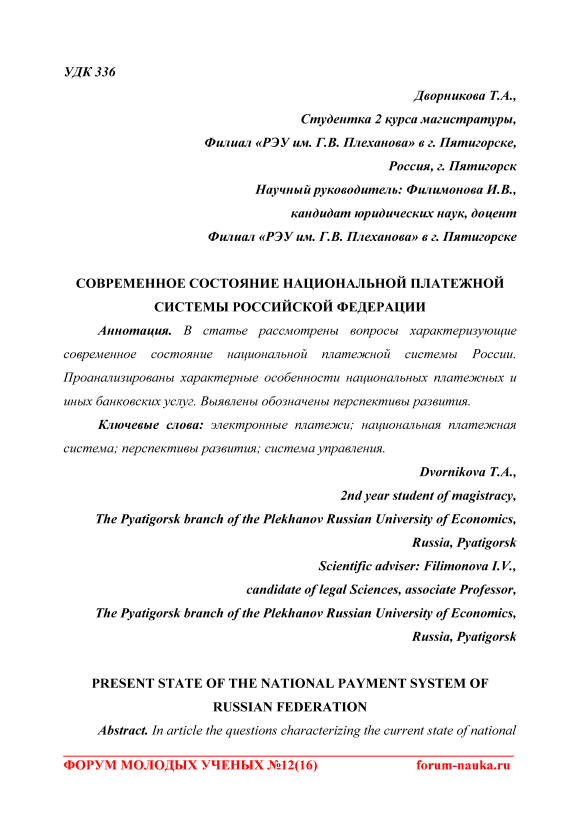 УДК 336

Дворникова Т.А.,
Студентка 2 курса магистратуры,
Филиал «РЭУ им. Г.В. Плеханова» в г. Пятигорске,
Россия, г. Пятигорск
Научный руководитель: Филимонова И.В.,
кандидат юридических наук, доцент
Филиал «РЭУ им. Г.В. Плеханова» в г. Пятигорске

СОВРЕМЕННОЕ СОСТОЯНИЕ НАЦИОНАЛЬНОЙ ПЛАТЕЖНОЙ СИСТЕМЫ РОССИЙСКОЙ ФЕДЕРАЦИИ

Аннотация. В статье рассмотрены вопросы характеризующие современное состояние национальной платежной системы России. Проанализированы характерные особенности национальных платежных и иных банковских услуг. Выявлены обозначены перспективы развития.

Ключевые слова: электронные платежи; национальная платежная система; перспективы развития; система управления.

Dvornikova T.A.,
2nd year student of magistracy,
The Pyatigorsk branch of the Plekhanov Russian University of Economics,
Russia, Pyatigorsk
Scientific adviser: Filimonova I.V.,
candidate of legal Sciences, associate Professor,
The Pyatigorsk branch of the Plekhanov Russian University of Economics,
Russia, Pyatigorsk

PRESENT STATE OF THE NATIONAL PAYMENT SYSTEM OF RUSSIAN FEDERATION

Abstract. In article the questions characterizing the current state of national

ФОРУМ МОЛОДЫХ УЧЕНЫХ №12(16) forum-nauka.ru